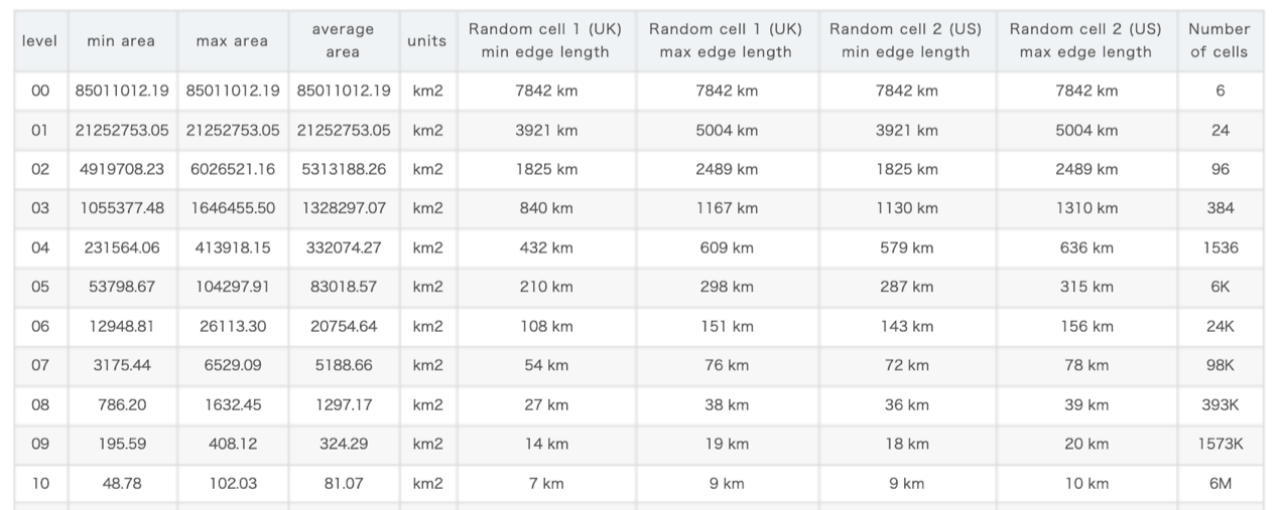 | level | min area | max area | average area | units | Random cell 1 (UK) min edge length | Random cell 1 (UK) max edge length | Random cell 2 (US) min edge length | Random cell 2 (US) max edge length | Number of cells |
|---|---|---|---|---|---|---|---|---|---|
| 00 | 85011012.19 | 85011012.19 | 85011012.19 | km2 | 7842 km | 7842 km | 7842 km | 7842 km | 6 |
| 01 | 21252753.05 | 21252753.05 | 21252753.05 | km2 | 3921 km | 5004 km | 3921 km | 5004 km | 24 |
| 02 | 4919708.23 | 6026521.16 | 5313188.26 | km2 | 1825 km | 2489 km | 1825 km | 2489 km | 96 |
| 03 | 1055377.48 | 1646455.50 | 1328297.07 | km2 | 840 km | 1167 km | 1130 km | 1310 km | 384 |
| 04 | 231564.06 | 413918.15 | 332074.27 | km2 | 432 km | 609 km | 579 km | 636 km | 1536 |
| 05 | 53798.67 | 104297.91 | 83018.57 | km2 | 210 km | 298 km | 287 km | 315 km | 6K |
| 06 | 12948.81 | 26113.30 | 20754.64 | km2 | 108 km | 151 km | 143 km | 156 km | 24K |
| 07 | 3175.44 | 6529.09 | 5188.66 | km2 | 54 km | 76 km | 72 km | 78 km | 98K |
| 08 | 786.20 | 1632.45 | 1297.17 | km2 | 27 km | 38 km | 36 km | 39 km | 393K |
| 09 | 195.59 | 408.12 | 324.29 | km2 | 14 km | 19 km | 18 km | 20 km | 1573K |
| 10 | 48.78 | 102.03 | 81.07 | km2 | 7 km | 9 km | 9 km | 10 km | 6M |